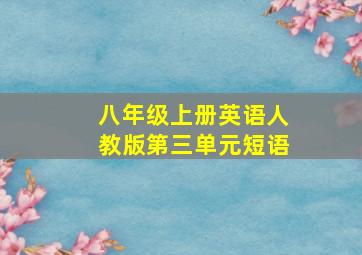 八年级上册英语人教版第三单元短语